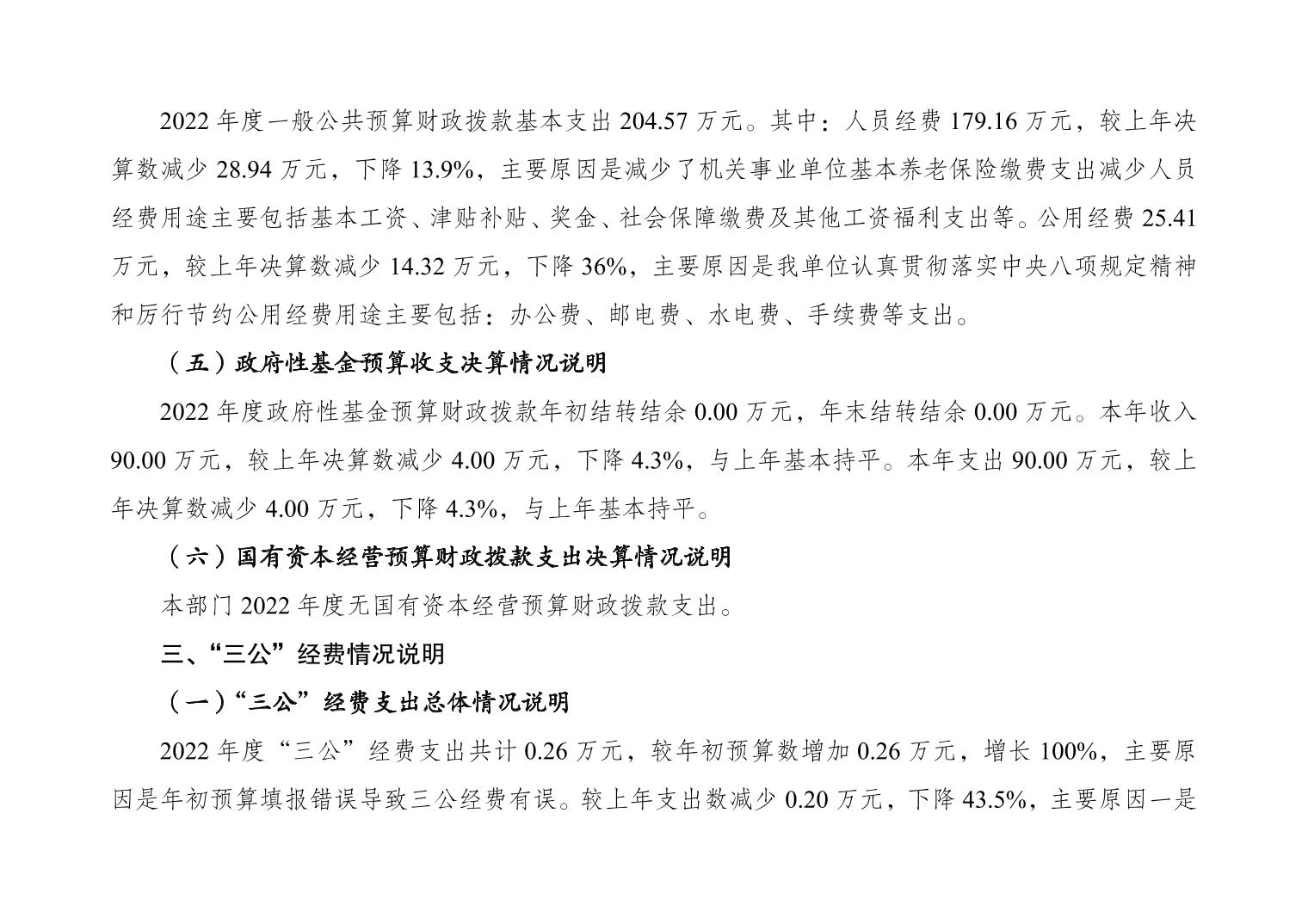 2022 年度一般公共预算财政拨款基本支出 204.57 万元。其中：人员经费 179.16 万元，较上年决算数减少 28.94 万元，下降 13.9%，主要原因是减少了机关事业单位基本养老保险缴费支出减少人员经费用途主要包括基本工资、津贴补贴、奖金、社会保障缴费及其他工资福利支出等。公用经费 25.41 万元，较上年决算数减少 14.32 万元，下降 36%，主要原因是我单位认真贯彻落实中央八项规定精神和厉行节约公用经费用途主要包括：办公费、邮电费、水电费、手续费等支出。

（五）政府性基金预算收支决算情况说明

2022 年度政府性基金预算财政拨款年初结转结余 0.00 万元，年末结转结余 0.00 万元。本年收入 90.00 万元，较上年决算数减少 4.00 万元，下降 4.3%，与上年基本持平。本年支出 90.00 万元，较上年决算数减少 4.00 万元，下降 4.3%，与上年基本持平。

（六）国有资本经营预算财政拨款支出决算情况说明

本部门 2022 年度无国有资本经营预算财政拨款支出。

三、“三公”经费情况说明

（一）“三公”经费支出总体情况说明

2022 年度“三公”经费支出共计 0.26 万元，较年初预算数增加 0.26 万元，增长 100%，主要原因是年初预算填报错误导致三公经费有误。较上年支出数减少 0.20 万元，下降 43.5%，主要原因一是